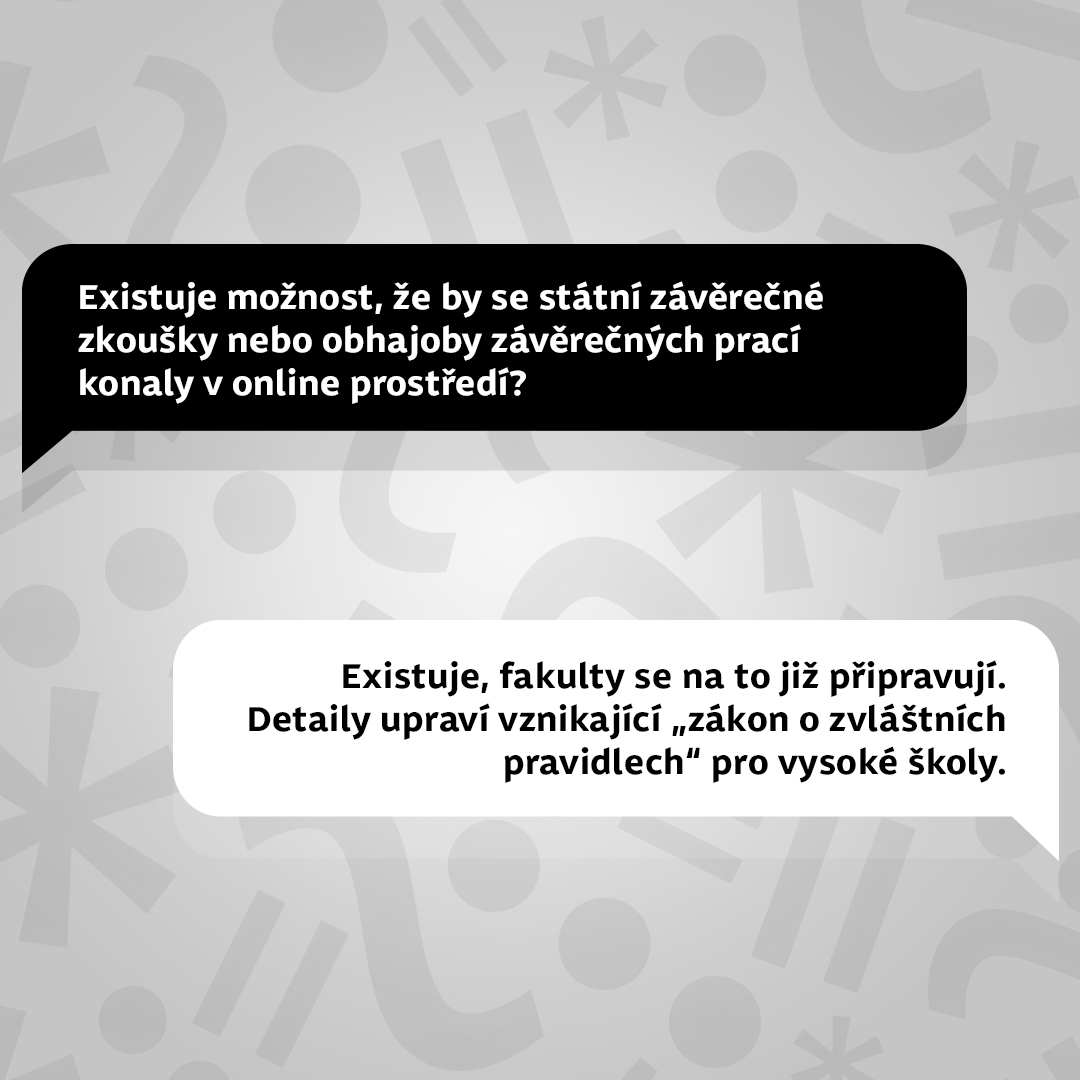 Existuje možnost, že by se státní závěrečné zkoušky nebo obhajoby závěrečných prací konaly v online prostředí?

Existuje, fakulty se na to již připravují. Detaily upraví vznikající „zákon o zvláštních pravidlech“ pro vysoké školy.